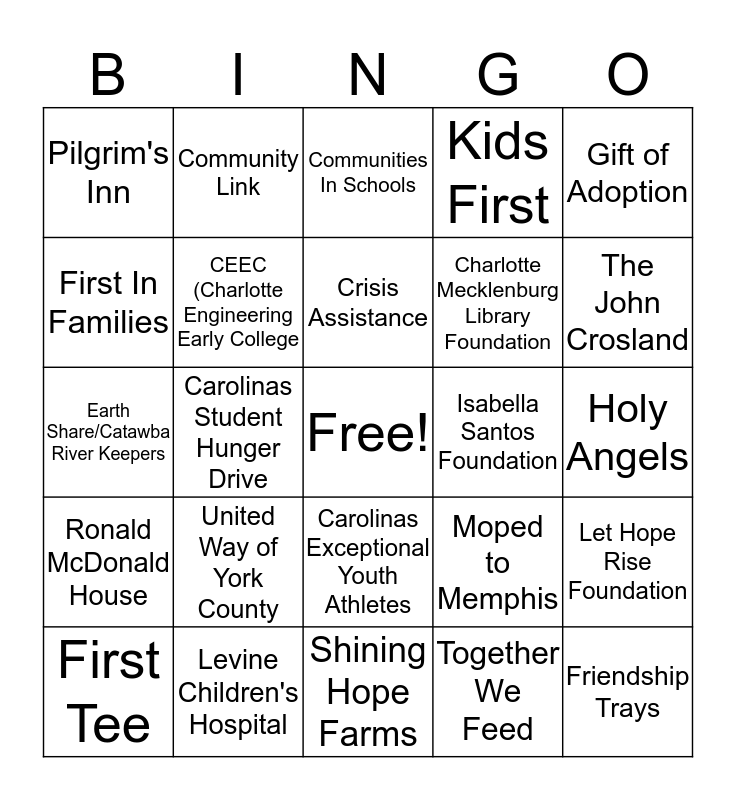 | B | I | N | G | O |
|---|---|---|---|---|
| Pilgrim's Inn | Community Link | Communities In Schools | Kids First | Gift of Adoption |
| First In Families | CEEC (Charlotte Engineering Early College | Crisis Assistance | Charlotte Mecklenburg Library Foundation | The John Crosland |
| Earth Share/Catawba River Keepers | Carolinas Student Hunger Drive | Free! | Isabella Santos Foundation | Holy Angels |
| Ronald McDonald House | United Way of York County | Carolinas Exceptional Youth Athletes | Moped to Memphis | Let Hope Rise Foundation |
| First Tee | Levine Children's Hospital | Shining Hope Farms | Together We Feed | Friendship Trays |